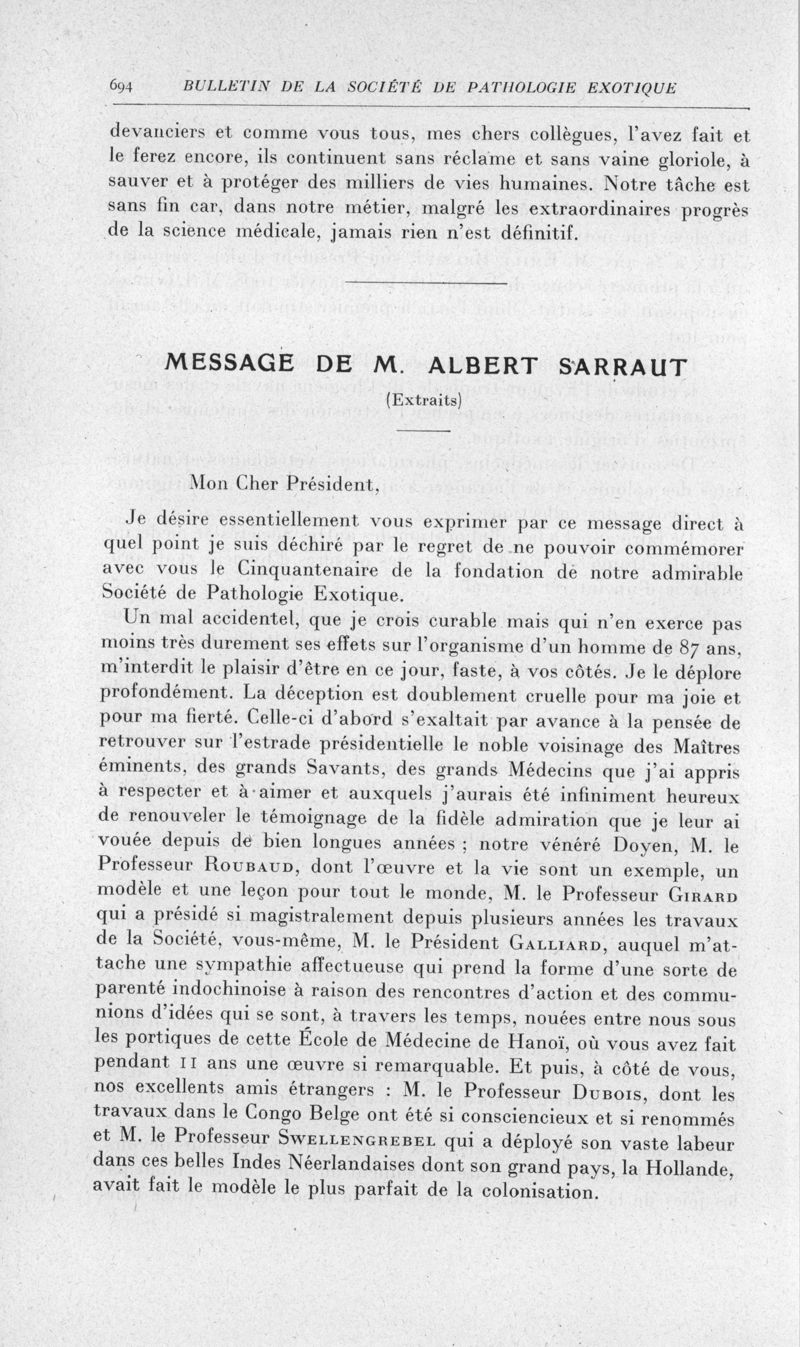 694 BULLETIN DE LA SOCIÉTÉ DE PATHOLOGIE EXOTIQUE

devanciers et comme vous tous, mes chers collègues, l'avez fait et le ferez encore, ils continuent sans réclame et sans vaine gloriole, à sauver et à protéger des milliers de vies humaines. Notre tâche est sans fin car, dans notre métier, malgré les extraordinaires progrès de la science médicale, jamais rien n'est définitif.

MESSAGE DE M. ALBERT SARRAUT
(Extraits)

Mon Cher Président,

Je désire essentiellement vous exprimer par ce message direct à quel point je suis déchiré par le regret de ne pouvoir commémorer avec vous le Cinquantenaire de la fondation de notre admirable Société de Pathologie Exotique.

Un mal accidentel, que je crois curable mais qui n'en exerce pas moins très durement ses effets sur l'organisme d'un homme de 87 ans, m'interdit le plaisir d'être en ce jour, faste, à vos côtés. Je le déplore profondément. La déception est doublement cruelle pour ma joie et pour ma fierté. Celle-ci d'abord s'exaltait par avance à la pensée de retrouver sur l'estrade présidentielle le noble voisinage des Maîtres éminents, des grands Savants, des grands Médecins que j'ai appris à respecter et à aimer et auxquels j'aurais été infiniment heureux de renouveler le témoignage de la fidèle admiration que je leur ai vouée depuis de bien longues années ; notre vénéré Doyen, M. le Professeur Roubaud, dont l'œuvre et la vie sont un exemple, un modèle et une leçon pour tout le monde, M. le Professeur Girard qui a présidé si magistralement depuis plusieurs années les travaux de la Société, vous-même, M. le Président Galliard, auquel m'attache une sympathie affectueuse qui prend la forme d'une sorte de parenté indochinoise à raison des rencontres d'action et des communions d'idées qui se sont, à travers les temps, nouées entre nous sous les portiques de cette École de Médecine de Hanoï, où vous avez fait pendant 11 ans une œuvre si remarquable. Et puis, à côté de vous, nos excellents amis étrangers : M. le Professeur Dubois, dont les travaux dans le Congo Belge ont été si consciencieux et si renommés et M. le Professeur Swellengrebel qui a déployé son vaste labeur dans ces belles Indes Néerlandaises dont son grand pays, la Hollande, avait fait le modèle le plus parfait de la colonisation.